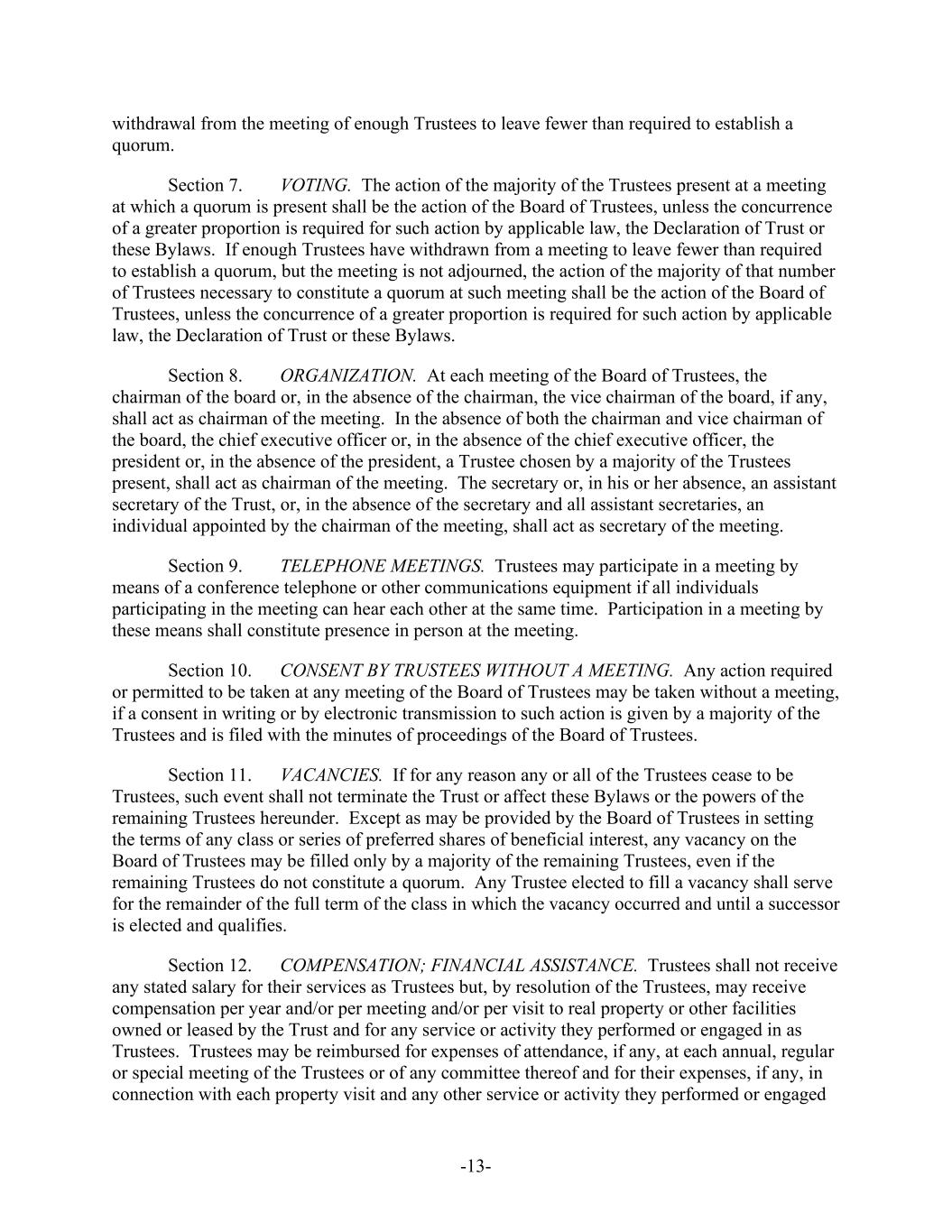 withdrawal from the meeting of enough Trustees to leave fewer than required to establish a quorum.

Section 7. VOTING. The action of the majority of the Trustees present at a meeting at which a quorum is present shall be the action of the Board of Trustees, unless the concurrence of a greater proportion is required for such action by applicable law, the Declaration of Trust or these Bylaws. If enough Trustees have withdrawn from a meeting to leave fewer than required to establish a quorum, but the meeting is not adjourned, the action of the majority of that number of Trustees necessary to constitute a quorum at such meeting shall be the action of the Board of Trustees, unless the concurrence of a greater proportion is required for such action by applicable law, the Declaration of Trust or these Bylaws.

Section 8. ORGANIZATION. At each meeting of the Board of Trustees, the chairman of the board or, in the absence of the chairman, the vice chairman of the board, if any, shall act as chairman of the meeting. In the absence of both the chairman and vice chairman of the board, the chief executive officer or, in the absence of the chief executive officer, the president or, in the absence of the president, a Trustee chosen by a majority of the Trustees present, shall act as chairman of the meeting. The secretary or, in his or her absence, an assistant secretary of the Trust, or, in the absence of the secretary and all assistant secretaries, an individual appointed by the chairman of the meeting, shall act as secretary of the meeting.

Section 9. TELEPHONE MEETINGS. Trustees may participate in a meeting by means of a conference telephone or other communications equipment if all individuals participating in the meeting can hear each other at the same time. Participation in a meeting by these means shall constitute presence in person at the meeting.

Section 10. CONSENT BY TRUSTEES WITHOUT A MEETING. Any action required or permitted to be taken at any meeting of the Board of Trustees may be taken without a meeting, if a consent in writing or by electronic transmission to such action is given by a majority of the Trustees and is filed with the minutes of proceedings of the Board of Trustees.

Section 11. VACANCIES. If for any reason any or all of the Trustees cease to be Trustees, such event shall not terminate the Trust or affect these Bylaws or the powers of the remaining Trustees hereunder. Except as may be provided by the Board of Trustees in setting the terms of any class or series of preferred shares of beneficial interest, any vacancy on the Board of Trustees may be filled only by a majority of the remaining Trustees, even if the remaining Trustees do not constitute a quorum. Any Trustee elected to fill a vacancy shall serve for the remainder of the full term of the class in which the vacancy occurred and until a successor is elected and qualifies.

Section 12. COMPENSATION; FINANCIAL ASSISTANCE. Trustees shall not receive any stated salary for their services as Trustees but, by resolution of the Trustees, may receive compensation per year and/or per meeting and/or per visit to real property or other facilities owned or leased by the Trust and for any service or activity they performed or engaged in as Trustees. Trustees may be reimbursed for expenses of attendance, if any, at each annual, regular or special meeting of the Trustees or of any committee thereof and for their expenses, if any, in connection with each property visit and any other service or activity they performed or engaged

-13-